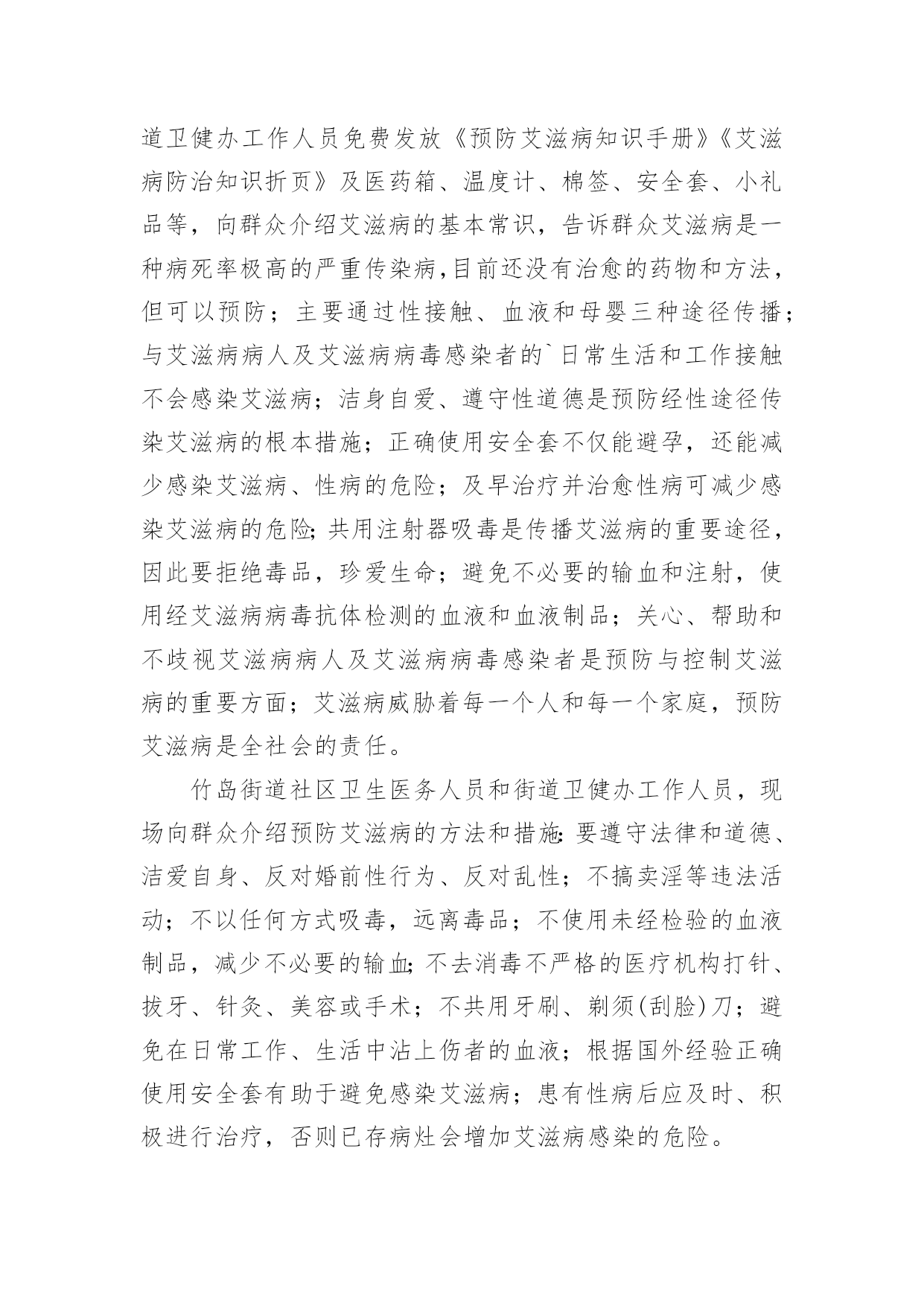 道卫健办工作人员免费发放《预防艾滋病知识手册》《艾滋病防治知识折页》及医药箱、温度计、棉签、安全套、小礼品等，向群众介绍艾滋病的基本常识，告诉群众艾滋病是一种病死率极高的严重传染病,目前还没有治愈的药物和方法，但可以预防；主要通过性接触、血液和母婴三种途径传播；与艾滋病病人及艾滋病病毒感染者的`日常生活和工作接触不会感染艾滋病；洁身自爱、遵守性道德是预防经性途径传染艾滋病的根本措施；正确使用安全套不仅能避孕，还能减少感染艾滋病、性病的危险；及早治疗并治愈性病可减少感染艾滋病的危险;共用注射器吸毒是传播艾滋病的重要途径，因此要拒绝毒品，珍爱生命；避免不必要的输血和注射，使用经艾滋病病毒抗体检测的血液和血液制品；关心、帮助和不歧视艾滋病病人及艾滋病病毒感染者是预防与控制艾滋病的重要方面；艾滋病威胁着每一个人和每一个家庭，预防艾滋病是全社会的责任。

竹岛街道社区卫生医务人员和街道卫健办工作人员，现场向群众介绍预防艾滋病的方法和措施:要遵守法律和道德、洁爱自身、反对婚前性行为、反对乱性；不搞卖淫等违法活动；不以任何方式吸毒，远离毒品；不使用未经检验的血液制品，减少不必要的输血;不去消毒不严格的医疗机构打针、拔牙、针灸、美容或手术；不共用牙刷、剃须(刮脸)刀；避免在日常工作、生活中沾上伤者的血液；根据国外经验正确使用安全套有助于避免感染艾滋病；患有性病后应及时、积极进行治疗，否则已存病灶会增加艾滋病感染的危险。